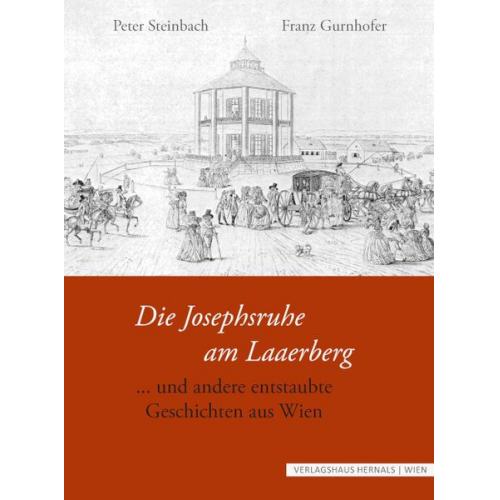 Peter Steinbach Franz Gurnhofer

Die Josephsruhe am Laaerberg

... und andere entstaubte Geschichten aus Wien

VERLAGSHAUS HERNALS | WIEN